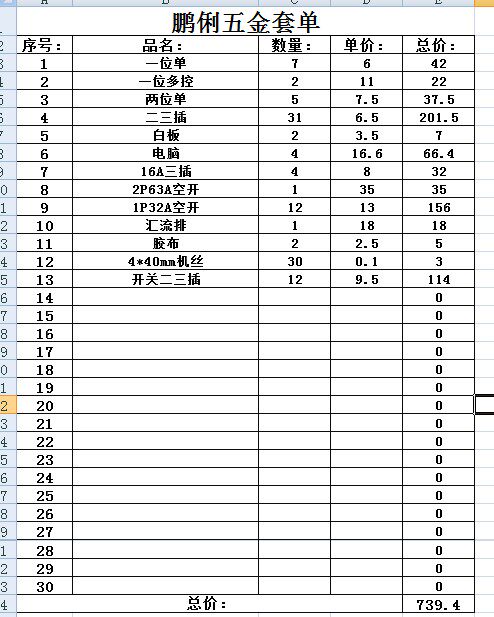 鹏俐五金套单

| 序号： | 品名： | 数量： | 单价： | 总价： |
|---|---|---|---|---|
| 1 | 一位单 | 7 | 6 | 42 |
| 2 | 一位多控 | 2 | 11 | 22 |
| 3 | 两位单 | 5 | 7.5 | 37.5 |
| 4 | 二三插 | 31 | 6.5 | 201.5 |
| 5 | 白板 | 2 | 3.5 | 7 |
| 6 | 电脑 | 4 | 16.6 | 66.4 |
| 7 | 16A三插 | 4 | 8 | 32 |
| 8 | 2P63A空开 | 1 | 35 | 35 |
| 9 | 1P32A空开 | 12 | 13 | 156 |
| 10 | 汇流排 | 1 | 18 | 18 |
| 11 | 胶布 | 2 | 2.5 | 5 |
| 12 | 4*40mm机丝 | 30 | 0.1 | 3 |
| 13 | 开关二三插 | 12 | 9.5 | 114 |
| 14 | | | | 0 |
| 15 | | | | 0 |
| 16 | | | | 0 |
| 17 | | | | 0 |
| 18 | | | | 0 |
| 19 | | | | 0 |
| 20 | | | | 0 |
| 21 | | | | 0 |
| 22 | | | | 0 |
| 23 | | | | 0 |
| 24 | | | | 0 |
| 25 | | | | 0 |
| 26 | | | | 0 |
| 27 | | | | 0 |
| 28 | | | | 0 |
| 29 | | | | 0 |
| 30 | | | | 0 |
| | 总价： | | | 739.4 |